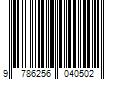 9 786256 040502